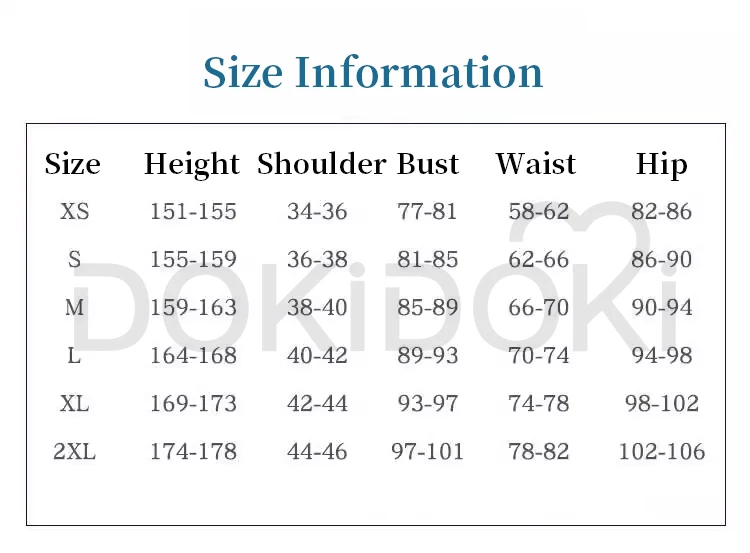 Size Information

| Size | Height | Shoulder | Bust | Waist | Hip |
|---|---|---|---|---|---|
| XS | 151-155 | 34-36 | 77-81 | 58-62 | 82-86 |
| S | 155-159 | 36-38 | 81-85 | 62-66 | 86-90 |
| M | 159-163 | 38-40 | 85-89 | 66-70 | 90-94 |
| L | 164-168 | 40-42 | 89-93 | 70-74 | 94-98 |
| XL | 169-173 | 42-44 | 93-97 | 74-78 | 98-102 |
| 2XL | 174-178 | 44-46 | 97-101 | 78-82 | 102-106 |

DOKiDOKi